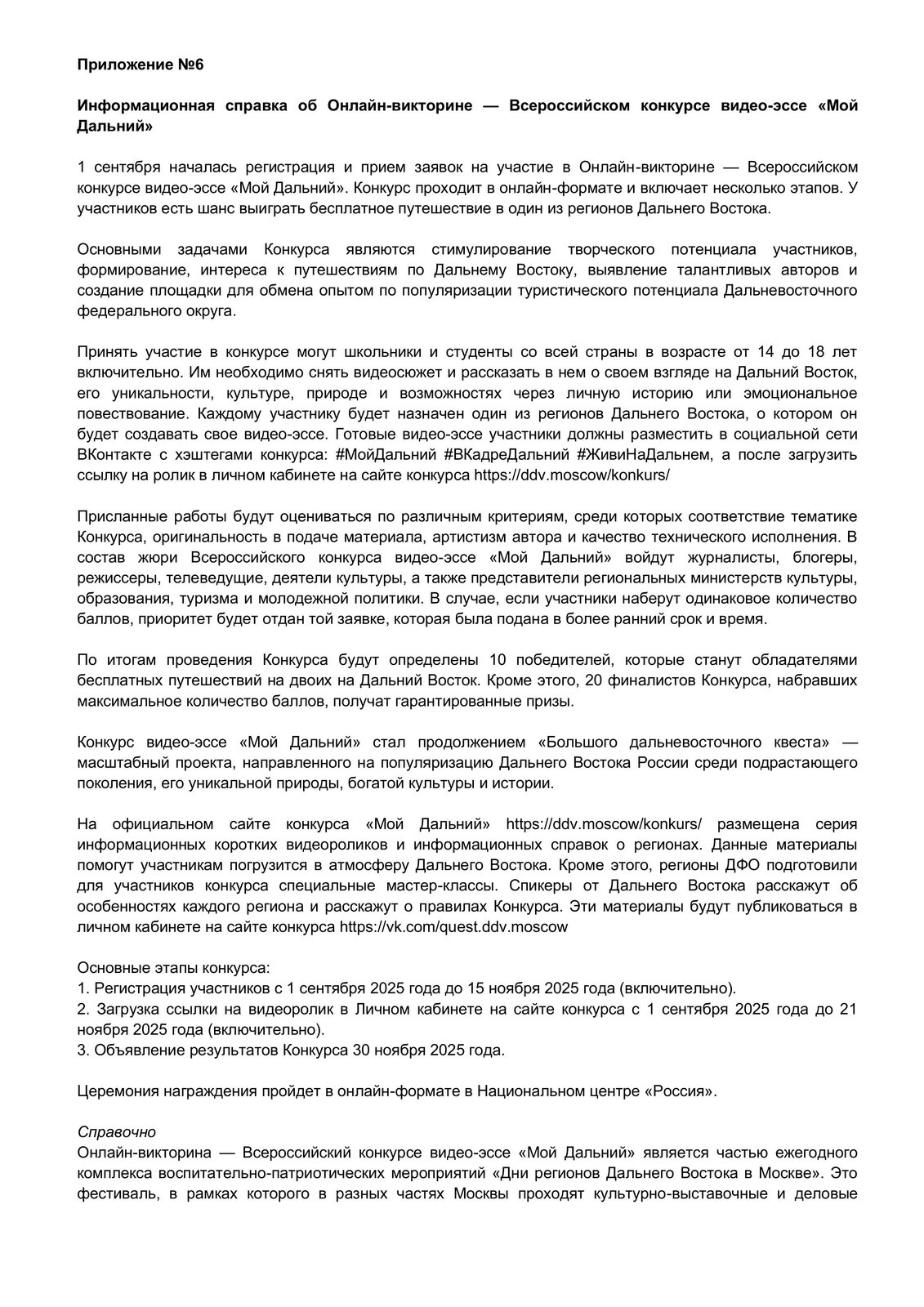 Приложение №6

Информационная справка об Онлайн-викторине — Всероссийском конкурсе видео-эссе «Мой Дальний»

1 сентября началась регистрация и прием заявок на участие в Онлайн-викторине — Всероссийском конкурсе видео-эссе «Мой Дальний». Конкурс проходит в онлайн-формате и включает несколько этапов. У участников есть шанс выиграть бесплатное путешествие в один из регионов Дальнего Востока.

Основными задачами Конкурса являются стимулирование творческого потенциала участников, формирование, интереса к путешествиям по Дальнему Востоку, выявление талантливых авторов и создание площадки для обмена опытом по популяризации туристического потенциала Дальневосточного федерального округа.

Принять участие в конкурсе могут школьники и студенты со всей страны в возрасте от 14 до 18 лет включительно. Им необходимо снять видеосюжет и рассказать в нем о своем взгляде на Дальний Восток, его уникальности, культуре, природе и возможностях через личную историю или эмоциональное повествование. Каждому участнику будет назначен один из регионов Дальнего Востока, о котором он будет создавать свое видео-эссе. Готовые видео-эссе участники должны разместить в социальной сети ВКонтакте с хэштегами конкурса: #МойДальний #ВКадреДальний #ЖивиНаДальнем, а после загрузить ссылку на ролик в личном кабинете на сайте конкурса https://ddv.moscow/konkurs/

Присланные работы будут оцениваться по различным критериям, среди которых соответствие тематике Конкурса, оригинальность в подаче материала, артистизм автора и качество технического исполнения. В состав жюри Всероссийского конкурса видео-эссе «Мой Дальний» войдут журналисты, блогеры, режиссеры, телеведущие, деятели культуры, а также представители региональных министерств культуры, образования, туризма и молодежной политики. В случае, если участники наберут одинаковое количество баллов, приоритет будет отдан той заявке, которая была подана в более ранний срок и время.

По итогам проведения Конкурса будут определены 10 победителей, которые станут обладателями бесплатных путешествий на двоих на Дальний Восток. Кроме этого, 20 финалистов Конкурса, набравших максимальное количество баллов, получат гарантированные призы.

Конкурс видео-эссе «Мой Дальний» стал продолжением «Большого дальневосточного квеста» — масштабный проекта, направленного на популяризацию Дальнего Востока России среди подрастающего поколения, его уникальной природы, богатой культуры и истории.

На официальном сайте конкурса «Мой Дальний» https://ddv.moscow/konkurs/ размещена серия информационных коротких видеороликов и информационных справок о регионах. Данные материалы помогут участникам погрузится в атмосферу Дальнего Востока. Кроме этого, регионы ДФО подготовили для участников конкурса специальные мастер-классы. Спикеры от Дальнего Востока расскажут об особенностях каждого региона и расскажут о правилах Конкурса. Эти материалы будут публиковаться в личном кабинете на сайте конкурса https://vk.com/quest.ddv.moscow

Основные этапы конкурса:
1. Регистрация участников с 1 сентября 2025 года до 15 ноября 2025 года (включительно).
2. Загрузка ссылки на видеоролик в Личном кабинете на сайте конкурса с 1 сентября 2025 года до 21 ноября 2025 года (включительно).
3. Объявление результатов Конкурса 30 ноября 2025 года.

Церемония награждения пройдет в онлайн-формате в Национальном центре «Россия».

Справочно
Онлайн-викторина — Всероссийский конкурсе видео-эссе «Мой Дальний» является частью ежегодного комплекса воспитательно-патриотических мероприятий «Дни регионов Дальнего Востока в Москве». Это фестиваль, в рамках которого в разных частях Москвы проходят культурно-выставочные и деловые